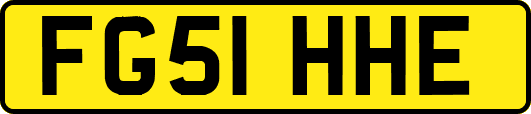 FG51 HHE